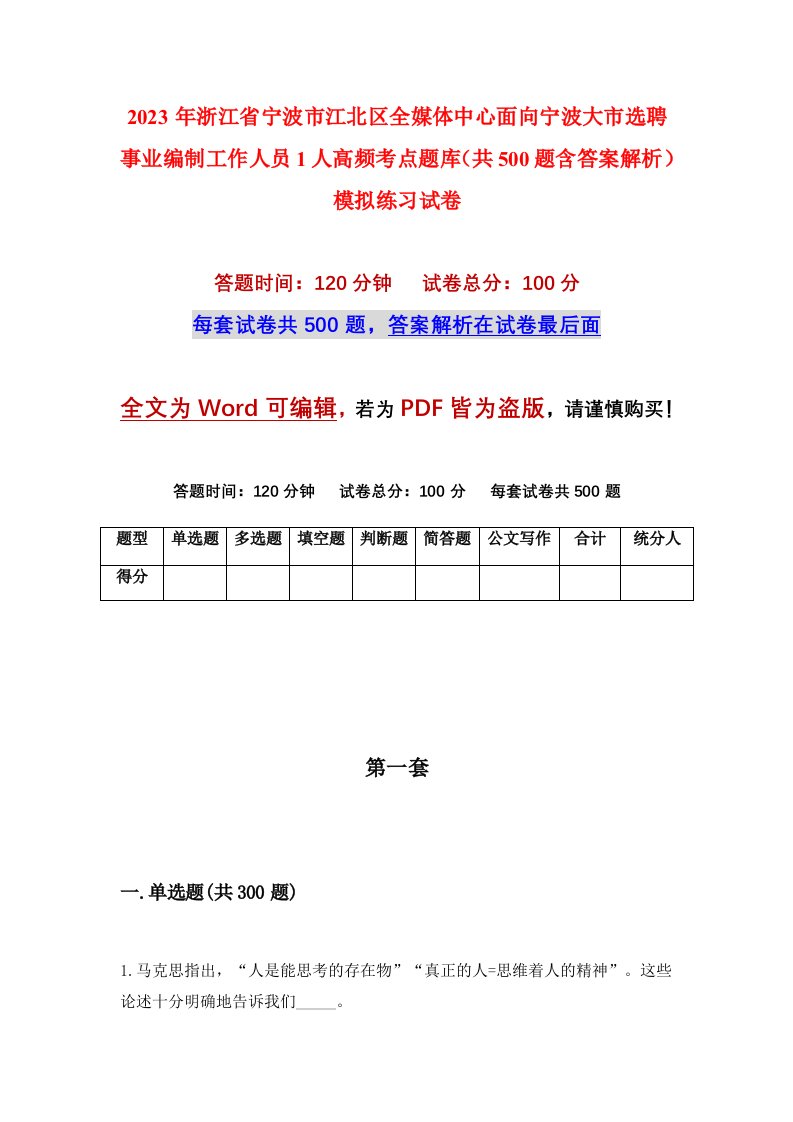 2023 年浙江省宁波市江北区全媒体中心面向宁波大市选聘事业编制工作人员 1 人高频考点题库（共 500 题含答案解析）模拟练习试卷

答题时间：120 分钟　试卷总分：100 分

每套试卷共 500 题，答案解析在试卷最后面

全文为 Word 可编辑，若为 PDF 皆为盗版，请谨慎购买！

答题时间：120 分钟　试卷总分：100 分　每套试卷共 500 题

| 题型 | 单选题 | 多选题 | 填空题 | 判断题 | 简答题 | 公文写作 | 合计 | 统分人 |
|---|---|---|---|---|---|---|---|---|
| 得分 | | | | | | | | |

第一套

一. 单选题(共 300 题)

1. 马克思指出，“人是能思考的存在物”“真正的人=思维着人的精神”。这些论述十分明确地告诉我们_____。